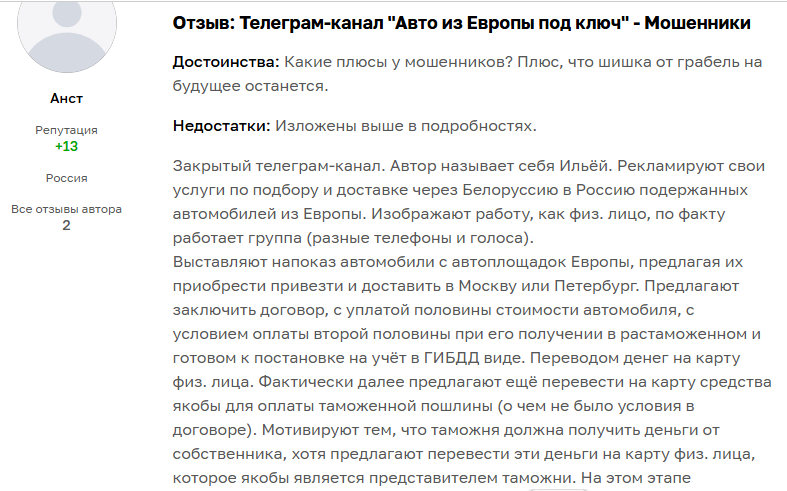 Анст

Репутация
+13

Россия

Все отзывы автора
2

Отзыв: Телеграм-канал "Авто из Европы под ключ" - Мошенники

Достоинства: Какие плюсы у мошенников? Плюс, что шишка от грабель на будущее останется.

Недостатки: Изложены выше в подробностях.

Закрытый телеграм-канал. Автор называет себя Ильёй. Рекламируют свои услуги по подбору и доставке через Белоруссию в Россию подержанных автомобилей из Европы. Изображают работу, как физ. лицо, по факту работает группа (разные телефоны и голоса).
Выставляют напоказ автомобили с автоплощадок Европы, предлагая их приобрести привезти и доставить в Москву или Петербург. Предлагают заключить договор, с уплатой половины стоимости автомобиля, с условием оплаты второй половины при его получении в растаможенном и готовом к постановке на учёт в ГИБДД виде. Переводом денег на карту физ. лица. Фактически далее предлагают ещё перевести на карту средства якобы для оплаты таможенной пошлины (о чем не было условия в договоре). Мотивируют тем, что таможня должна получить деньги от собственника, хотя предлагают перевести эти деньги на карту физ. лица, которое якобы является представителем таможни. На этом этапе